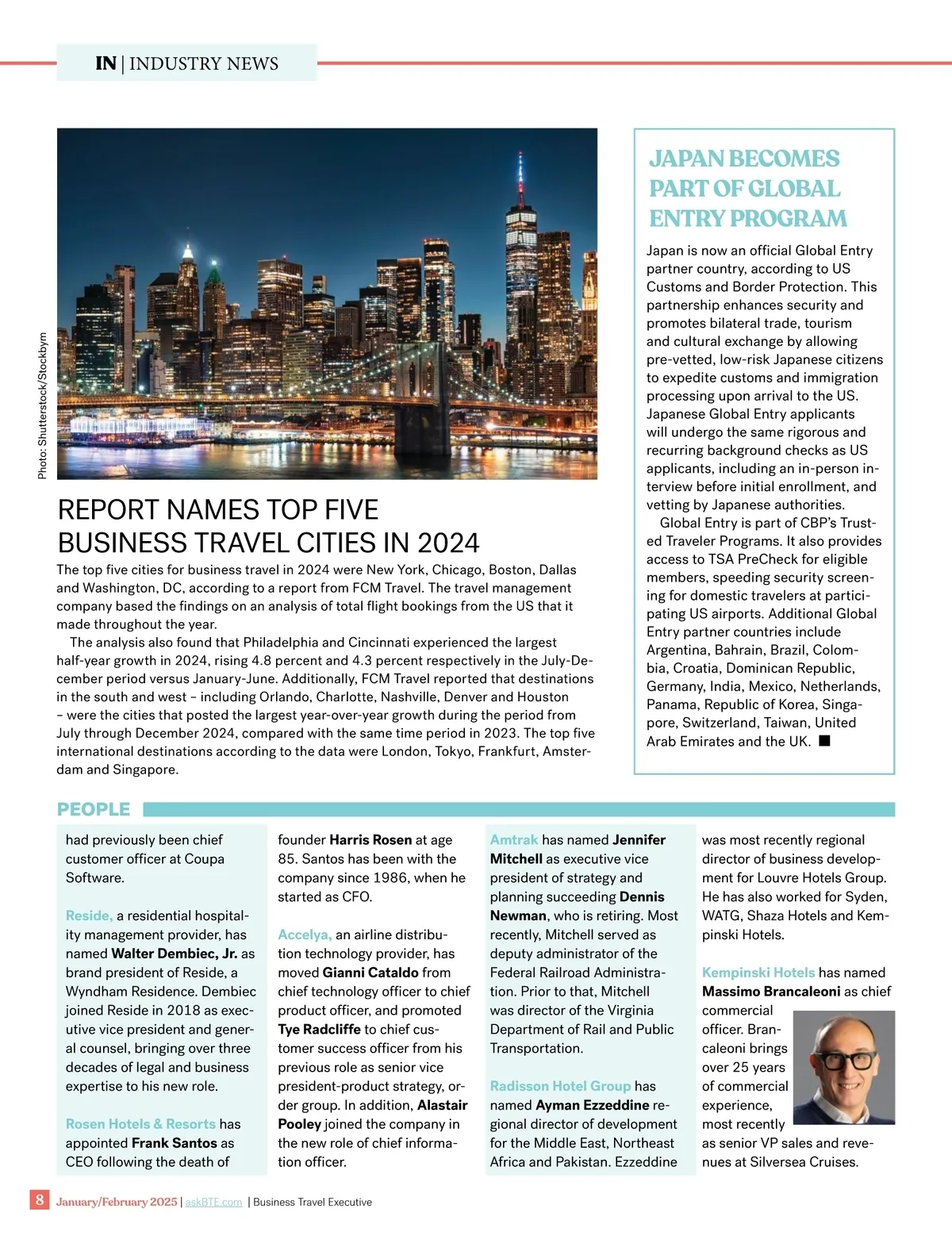 IN | INDUSTRY NEWS

Photo: Shutterstock/Stockbym

REPORT NAMES TOP FIVE BUSINESS TRAVEL CITIES IN 2024

The top five cities for business travel in 2024 were New York, Chicago, Boston, Dallas and Washington, DC, according to a report from FCM Travel. The travel management company based the findings on an analysis of total flight bookings from the US that it made throughout the year.

The analysis also found that Philadelphia and Cincinnati experienced the largest half-year growth in 2024, rising 4.8 percent and 4.3 percent respectively in the July-December period versus January-June. Additionally, FCM Travel reported that destinations in the south and west – including Orlando, Charlotte, Nashville, Denver and Houston – were the cities that posted the largest year-over-year growth during the period from July through December 2024, compared with the same time period in 2023. The top five international destinations according to the data were London, Tokyo, Frankfurt, Amsterdam and Singapore.

JAPAN BECOMES PART OF GLOBAL ENTRY PROGRAM

Japan is now an official Global Entry partner country, according to US Customs and Border Protection. This partnership enhances security and promotes bilateral trade, tourism and cultural exchange by allowing pre-vetted, low-risk Japanese citizens to expedite customs and immigration processing upon arrival to the US. Japanese Global Entry applicants will undergo the same rigorous and recurring background checks as US applicants, including an in-person interview before initial enrollment, and vetting by Japanese authorities.

Global Entry is part of CBP's Trusted Traveler Programs. It also provides access to TSA PreCheck for eligible members, speeding security screening for domestic travelers at participating US airports. Additional Global Entry partner countries include Argentina, Bahrain, Brazil, Colombia, Croatia, Dominican Republic, Germany, India, Mexico, Netherlands, Panama, Republic of Korea, Singapore, Switzerland, Taiwan, United Arab Emirates and the UK. ■

PEOPLE

had previously been chief customer officer at Coupa Software.

Reside, a residential hospitality management provider, has named Walter Dembiec, Jr. as brand president of Reside, a Wyndham Residence. Dembiec joined Reside in 2018 as executive vice president and general counsel, bringing over three decades of legal and business expertise to his new role.

Rosen Hotels & Resorts has appointed Frank Santos as CEO following the death of founder Harris Rosen at age 85. Santos has been with the company since 1986, when he started as CFO.

Accelya, an airline distribution technology provider, has moved Gianni Cataldo from chief technology officer to chief product officer, and promoted Tye Radcliffe to chief customer success officer from his previous role as senior vice president-product strategy, order group. In addition, Alastair Pooley joined the company in the new role of chief information officer.

Amtrak has named Jennifer Mitchell as executive vice president of strategy and planning succeeding Dennis Newman, who is retiring. Most recently, Mitchell served as deputy administrator of the Federal Railroad Administration. Prior to that, Mitchell was director of the Virginia Department of Rail and Public Transportation.

Radisson Hotel Group has named Ayman Ezzeddine regional director of development for the Middle East, Northeast Africa and Pakistan. Ezzeddine was most recently regional director of business development for Louvre Hotels Group. He has also worked for Syden, WATG, Shaza Hotels and Kempinski Hotels.

Kempinski Hotels has named Massimo Brancaleoni as chief commercial officer. Brancaleoni brings over 25 years of commercial experience, most recently as senior VP sales and revenues at Silversea Cruises.

8 January/February 2025 | askBTE.com | Business Travel Executive